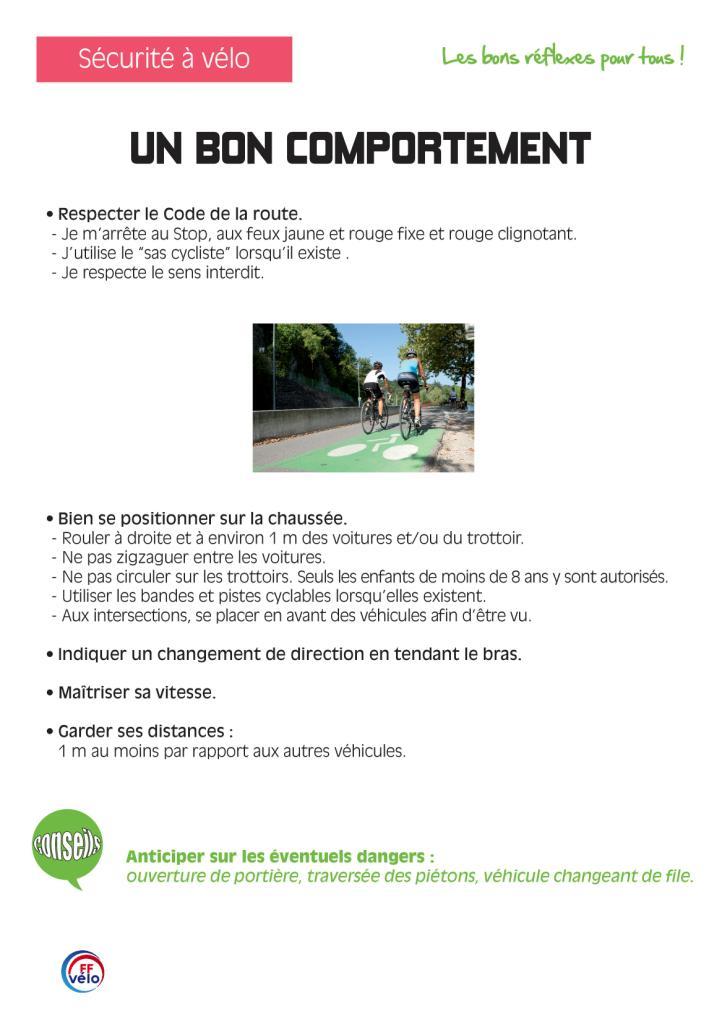 Sécurité à vélo

Les bons réflexes pour tous !

UN BON COMPORTEMENT

• Respecter le Code de la route.
- Je m'arrête au Stop, aux feux jaune et rouge fixe et rouge clignotant.
- J'utilise le "sas cycliste" lorsqu'il existe .
- Je respecte le sens interdit.

• Bien se positionner sur la chaussée.
- Rouler à droite et à environ 1 m des voitures et/ou du trottoir.
- Ne pas zigzaguer entre les voitures.
- Ne pas circuler sur les trottoirs. Seuls les enfants de moins de 8 ans y sont autorisés.
- Utiliser les bandes et pistes cyclables lorsqu'elles existent.
- Aux intersections, se placer en avant des véhicules afin d'être vu.

• Indiquer un changement de direction en tendant le bras.

• Maîtriser sa vitesse.

• Garder ses distances :
1 m au moins par rapport aux autres véhicules.

conseils

Anticiper sur les éventuels dangers :
ouverture de portière, traversée des piétons, véhicule changeant de file.

FF vélo